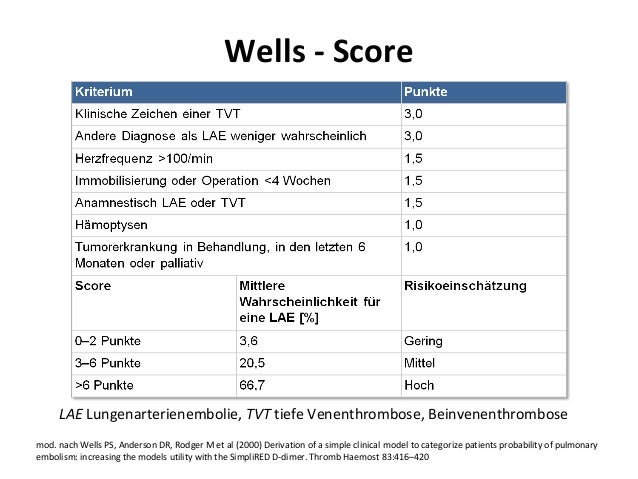 Wells - Score

| Kriterium | | Punkte |
|---|---|---|
| Klinische Zeichen einer TVT | | 3,0 |
| Andere Diagnose als LAE weniger wahrscheinlich | | 3,0 |
| Herzfrequenz >100/min | | 1,5 |
| Immobilisierung oder Operation <4 Wochen | | 1,5 |
| Anamnestisch LAE oder TVT | | 1,5 |
| Hämoptysen | | 1,0 |
| Tumorerkrankung in Behandlung, in den letzten 6 Monaten oder palliativ | | 1,0 |
| Score | Mittlere Wahrscheinlichkeit für eine LAE [%] | Risikoeinschätzung |
| 0–2 Punkte | 3,6 | Gering |
| 3–6 Punkte | 20,5 | Mittel |
| >6 Punkte | 66,7 | Hoch |

LAE Lungenarterienembolie, TVT tiefe Venenthrombose, Beinvenenthrombose

mod. nach Wells PS, Anderson DR, Rodger M et al (2000) Derivation of a simple clinical model to categorize patients probability of pulmonary embolism: increasing the models utility with the SimpliRED D-dimer. Thromb Haemost 83:416–420